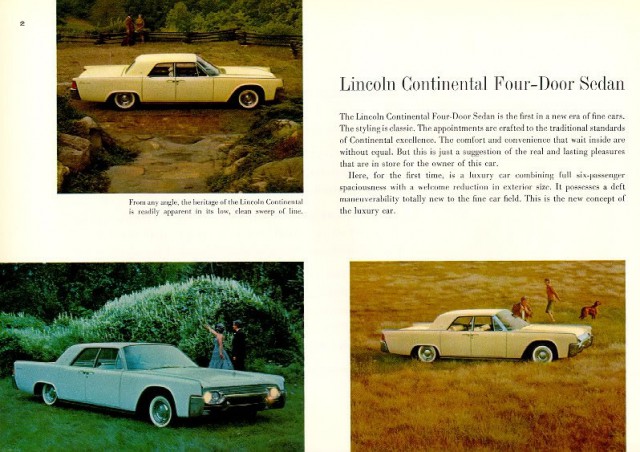 2

From any angle, the heritage of the Lincoln Continental is readily apparent in its low, clean sweep of line.

Lincoln Continental Four-Door Sedan

The Lincoln Continental Four-Door Sedan is the first in a new era of fine cars. The styling is classic. The appointments are crafted to the traditional standards of Continental excellence. The comfort and convenience that wait inside are without equal. But this is just a suggestion of the real and lasting pleasures that are in store for the owner of this car.

Here, for the first time, is a luxury car combining full six-passenger spaciousness with a welcome reduction in exterior size. It possesses a deft maneuverability totally new to the fine car field. This is the new concept of the luxury car.